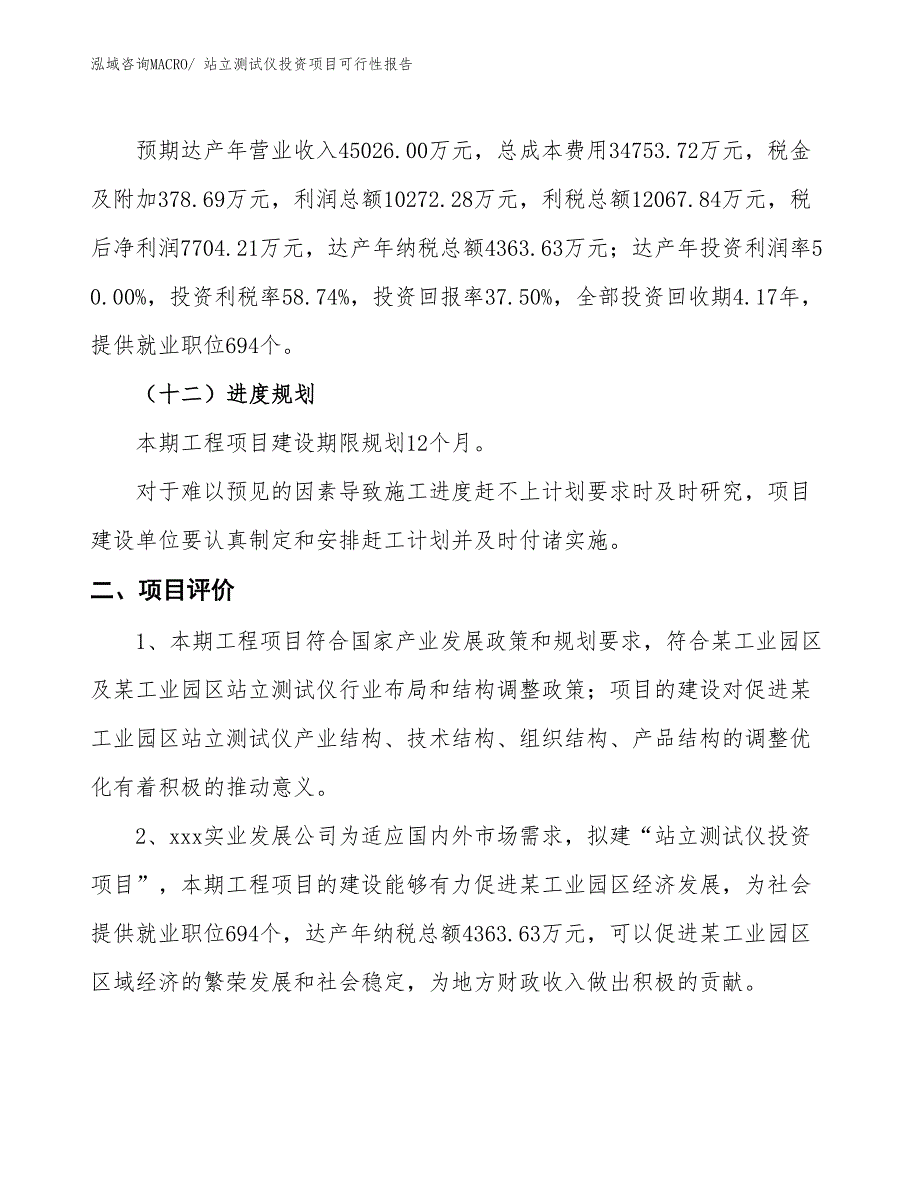 泓域咨询MACRO/ 站立测试仪投资项目可行性报告

预期达产年营业收入45026.00万元，总成本费用34753.72万元，税金及附加378.69万元，利润总额10272.28万元，利税总额12067.84万元，税后净利润7704.21万元，达产年纳税总额4363.63万元；达产年投资利润率50.00%，投资利税率58.74%，投资回报率37.50%，全部投资回收期4.17年，提供就业职位694个。

（十二）进度规划

本期工程项目建设期限规划12个月。

对于难以预见的因素导致施工进度赶不上计划要求时及时研究，项目建设单位要认真制定和安排赶工计划并及时付诸实施。

二、项目评价

1、本期工程项目符合国家产业发展政策和规划要求，符合某工业园区及某工业园区站立测试仪行业布局和结构调整政策；项目的建设对促进某工业园区站立测试仪产业结构、技术结构、组织结构、产品结构的调整优化有着积极的推动意义。

2、xxx实业发展公司为适应国内外市场需求，拟建“站立测试仪投资项目”，本期工程项目的建设能够有力促进某工业园区经济发展，为社会提供就业职位694个，达产年纳税总额4363.63万元，可以促进某工业园区区域经济的繁荣发展和社会稳定，为地方财政收入做出积极的贡献。